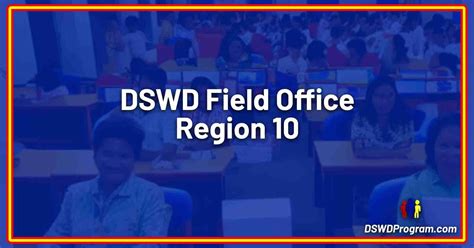 DSWD Field Office
Region 10

DSWDProgram.com